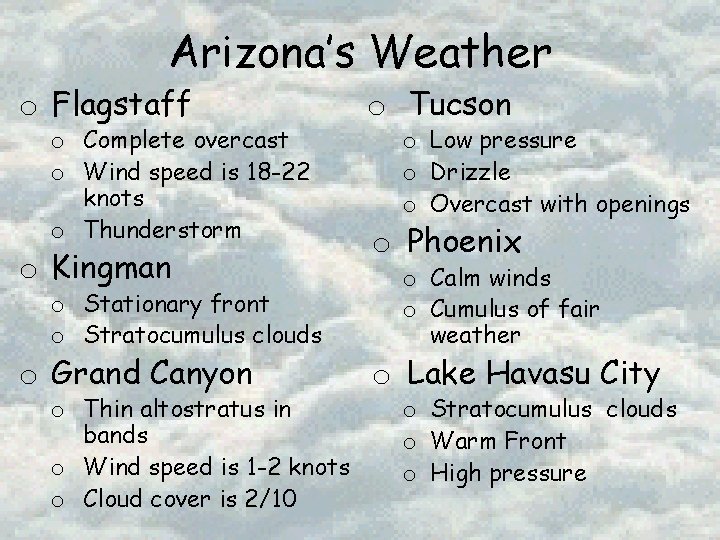 Arizona's Weather

o Flagstaff
  o Complete overcast
  o Wind speed is 18-22 knots
  o Thunderstorm
o Kingman
  o Stationary front
  o Stratocumulus clouds
o Grand Canyon
  o Thin altostratus in bands
  o Wind speed is 1-2 knots
  o Cloud cover is 2/10

o Tucson
  o Low pressure
  o Drizzle
  o Overcast with openings
o Phoenix
  o Calm winds
  o Cumulus of fair weather
o Lake Havasu City
  o Stratocumulus clouds
  o Warm Front
  o High pressure